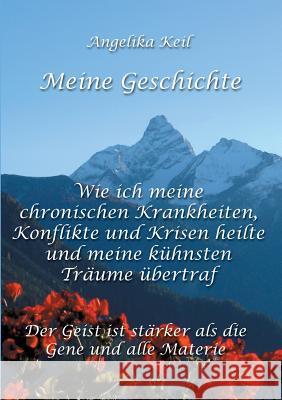 Angelika Keil

Meine Geschichte

Wie ich meine chronischen Krankheiten, Konflikte und Krisen heilte und meine kühnsten Träume übertraf

Der Geist ist stärker als die Gene und alle Materie

Kraina Książek